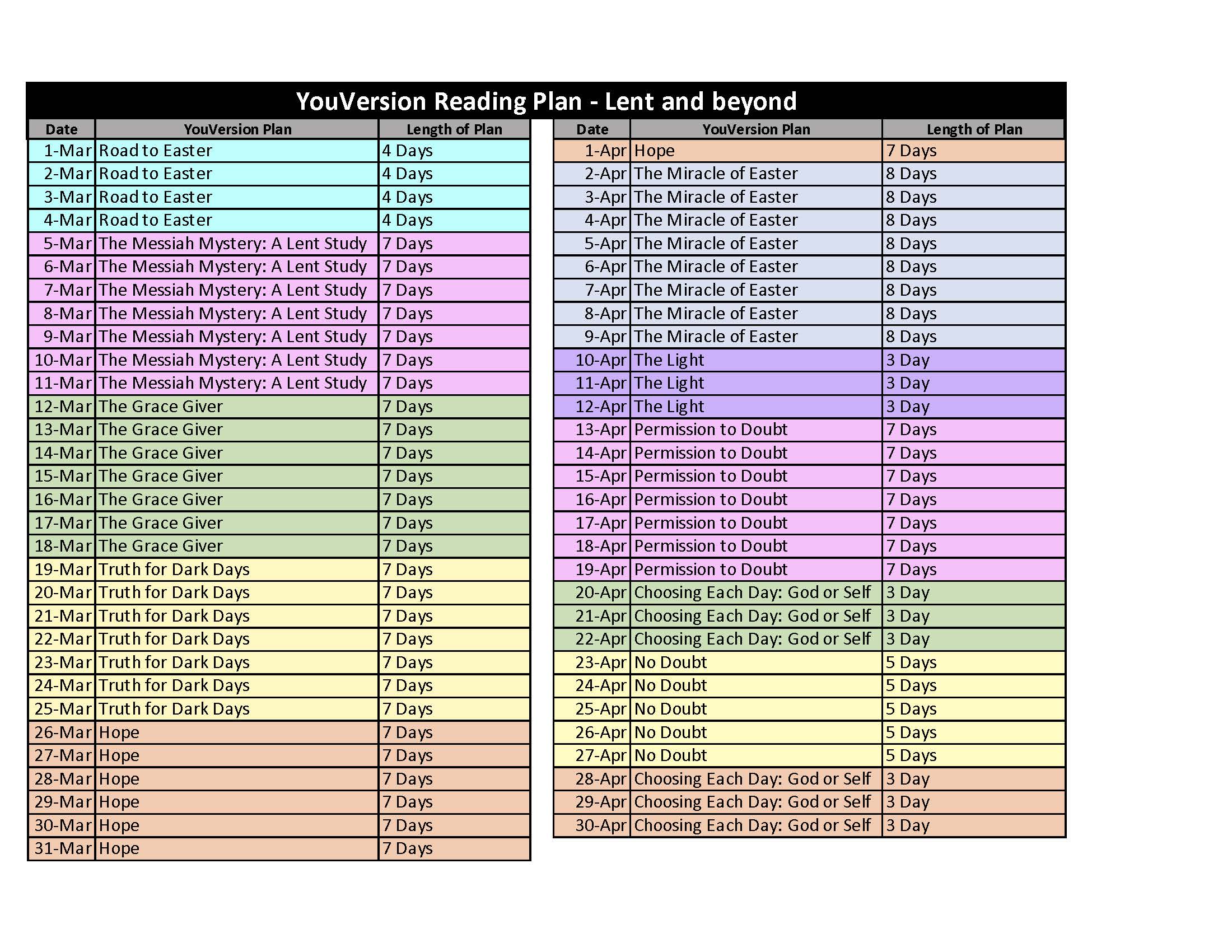 YouVersion Reading Plan - Lent and beyond

| Date | YouVersion Plan | Length of Plan |
|---|---|---|
| 1-Mar | Road to Easter | 4 Days |
| 2-Mar | Road to Easter | 4 Days |
| 3-Mar | Road to Easter | 4 Days |
| 4-Mar | Road to Easter | 4 Days |
| 5-Mar | The Messiah Mystery: A Lent Study | 7 Days |
| 6-Mar | The Messiah Mystery: A Lent Study | 7 Days |
| 7-Mar | The Messiah Mystery: A Lent Study | 7 Days |
| 8-Mar | The Messiah Mystery: A Lent Study | 7 Days |
| 9-Mar | The Messiah Mystery: A Lent Study | 7 Days |
| 10-Mar | The Messiah Mystery: A Lent Study | 7 Days |
| 11-Mar | The Messiah Mystery: A Lent Study | 7 Days |
| 12-Mar | The Grace Giver | 7 Days |
| 13-Mar | The Grace Giver | 7 Days |
| 14-Mar | The Grace Giver | 7 Days |
| 15-Mar | The Grace Giver | 7 Days |
| 16-Mar | The Grace Giver | 7 Days |
| 17-Mar | The Grace Giver | 7 Days |
| 18-Mar | The Grace Giver | 7 Days |
| 19-Mar | Truth for Dark Days | 7 Days |
| 20-Mar | Truth for Dark Days | 7 Days |
| 21-Mar | Truth for Dark Days | 7 Days |
| 22-Mar | Truth for Dark Days | 7 Days |
| 23-Mar | Truth for Dark Days | 7 Days |
| 24-Mar | Truth for Dark Days | 7 Days |
| 25-Mar | Truth for Dark Days | 7 Days |
| 26-Mar | Hope | 7 Days |
| 27-Mar | Hope | 7 Days |
| 28-Mar | Hope | 7 Days |
| 29-Mar | Hope | 7 Days |
| 30-Mar | Hope | 7 Days |
| 31-Mar | Hope | 7 Days |

| Date | YouVersion Plan | Length of Plan |
|---|---|---|
| 1-Apr | Hope | 7 Days |
| 2-Apr | The Miracle of Easter | 8 Days |
| 3-Apr | The Miracle of Easter | 8 Days |
| 4-Apr | The Miracle of Easter | 8 Days |
| 5-Apr | The Miracle of Easter | 8 Days |
| 6-Apr | The Miracle of Easter | 8 Days |
| 7-Apr | The Miracle of Easter | 8 Days |
| 8-Apr | The Miracle of Easter | 8 Days |
| 9-Apr | The Miracle of Easter | 8 Days |
| 10-Apr | The Light | 3 Day |
| 11-Apr | The Light | 3 Day |
| 12-Apr | The Light | 3 Day |
| 13-Apr | Permission to Doubt | 7 Days |
| 14-Apr | Permission to Doubt | 7 Days |
| 15-Apr | Permission to Doubt | 7 Days |
| 16-Apr | Permission to Doubt | 7 Days |
| 17-Apr | Permission to Doubt | 7 Days |
| 18-Apr | Permission to Doubt | 7 Days |
| 19-Apr | Permission to Doubt | 7 Days |
| 20-Apr | Choosing Each Day: God or Self | 3 Day |
| 21-Apr | Choosing Each Day: God or Self | 3 Day |
| 22-Apr | Choosing Each Day: God or Self | 3 Day |
| 23-Apr | No Doubt | 5 Days |
| 24-Apr | No Doubt | 5 Days |
| 25-Apr | No Doubt | 5 Days |
| 26-Apr | No Doubt | 5 Days |
| 27-Apr | No Doubt | 5 Days |
| 28-Apr | Choosing Each Day: God or Self | 3 Day |
| 29-Apr | Choosing Each Day: God or Self | 3 Day |
| 30-Apr | Choosing Each Day: God or Self | 3 Day |